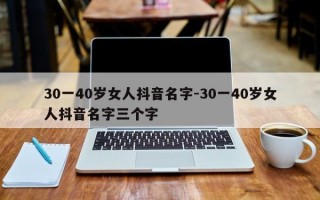 30一40岁女人抖音名字-30一40岁女人抖音名字三个字